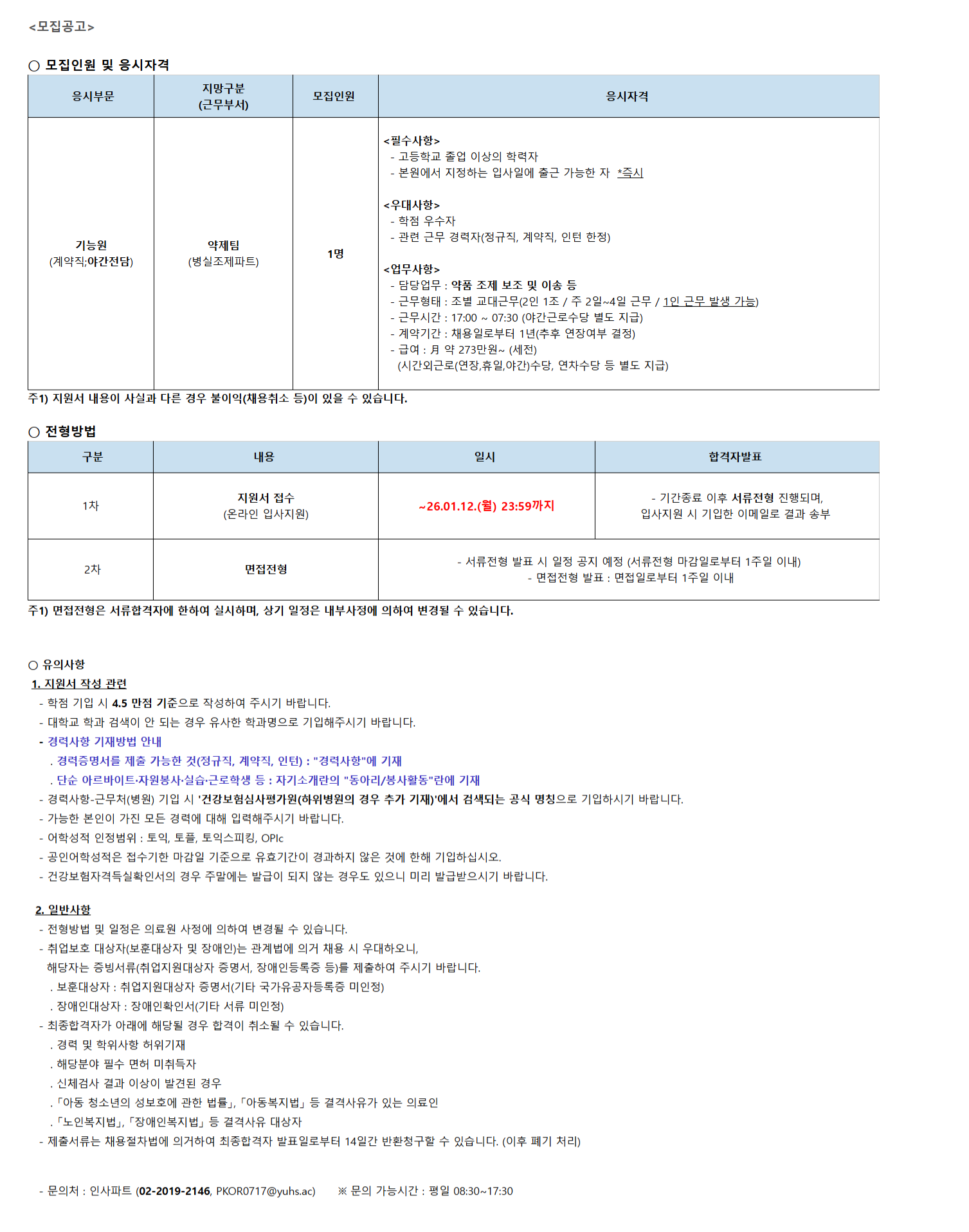 <모집공고>

○ 모집인원 및 응시자격

| 응시부문 | 지망구분 (근무부서) | 모집인원 | 응시자격 |
|---|---|---|---|
| 기능원 (계약직;야간전담) | 약제팀 (병실조제파트) | 1명 | <필수사항> - 고등학교 졸업 이상의 학력자 - 본원에서 지정하는 입사일에 출근 가능한 자 *즉시 <우대사항> - 학점 우수자 - 관련 근무 경력자(정규직, 계약직, 인턴 한정) <업무사항> - 담당업무 : 약품 조제 보조 및 이송 등 - 근무형태 : 조별 교대근무(2인 1조 / 주 2일~4일 근무 / 1인 근무 발생 가능) - 근무시간 : 17:00 ~ 07:30 (야간근로수당 별도 지급) - 계약기간 : 채용일로부터 1년(추후 연장여부 결정) - 급여 : 月 약 273만원~ (세전) (시간외근로(연장,휴일,야간)수당, 연차수당 등 별도 지급) |

주1) 지원서 내용이 사실과 다른 경우 불이익(채용취소 등)이 있을 수 있습니다.

○ 전형방법

| 구분 | 내용 | 일시 | 합격자발표 |
|---|---|---|---|
| 1차 | 지원서 접수 (온라인 입사지원) | ~26.01.12.(월) 23:59까지 | - 기간종료 이후 서류전형 진행되며, 입사지원 시 기입한 이메일로 결과 송부 |
| 2차 | 면접전형 | - 서류전형 발표 시 일정 공지 예정 (서류전형 마감일로부터 1주일 이내) - 면접전형 발표 : 면접일로부터 1주일 이내 | |

주1) 면접전형은 서류합격자에 한하여 실시하며, 상기 일정은 내부사정에 의하여 변경될 수 있습니다.

○ 유의사항
1. 지원서 작성 관련
- 학점 기입 시 4.5 만점 기준으로 작성하여 주시기 바랍니다.
- 대학교 학과 검색이 안 되는 경우 유사한 학과명으로 기입해주시기 바랍니다.
- 경력사항 기재방법 안내
. 경력증명서를 제출 가능한 것(정규직, 계약직, 인턴) : "경력사항"에 기재
. 단순 아르바이트·자원봉사·실습·근로학생 등 : 자기소개란의 "동아리/봉사활동"란에 기재
- 경력사항-근무처(병원) 기입 시 '건강보험심사평가원(하위병원의 경우 추가 기재)'에서 검색되는 공식 명칭으로 기입하시기 바랍니다.
- 가능한 본인이 가진 모든 경력에 대해 입력해주시기 바랍니다.
- 어학성적 인정범위 : 토익, 토플, 토익스피킹, OPIc
- 공인어학성적은 접수기한 마감일 기준으로 유효기간이 경과하지 않은 것에 한해 기입하십시오.
- 건강보험자격득실확인서의 경우 주말에는 발급이 되지 않는 경우도 있으니 미리 발급받으시기 바랍니다.

2. 일반사항
- 전형방법 및 일정은 의료원 사정에 의하여 변경될 수 있습니다.
- 취업보호 대상자(보훈대상자 및 장애인)는 관계법에 의거 채용 시 우대하오니, 해당자는 증빙서류(취업지원대상자 증명서, 장애인등록증 등)를 제출하여 주시기 바랍니다.
. 보훈대상자 : 취업지원대상자 증명서(기타 국가유공자등록증 미인정)
. 장애인대상자 : 장애인확인서(기타 서류 미인정)
- 최종합격자가 아래에 해당될 경우 합격이 취소될 수 있습니다.
. 경력 및 학위사항 허위기재
. 해당분야 필수 면허 미취득자
. 신체검사 결과 이상이 발견된 경우
. 「아동 청소년의 성보호에 관한 법률」, 「아동복지법」 등 결격사유가 있는 의료인
. 「노인복지법」, 「장애인복지법」 등 결격사유 대상자
- 제출서류는 채용절차법에 의거하여 최종합격자 발표일로부터 14일간 반환청구할 수 있습니다. (이후 폐기 처리)

- 문의처 : 인사파트 (02-2019-2146, PKOR0717@yuhs.ac) ※ 문의 가능시간 : 평일 08:30~17:30